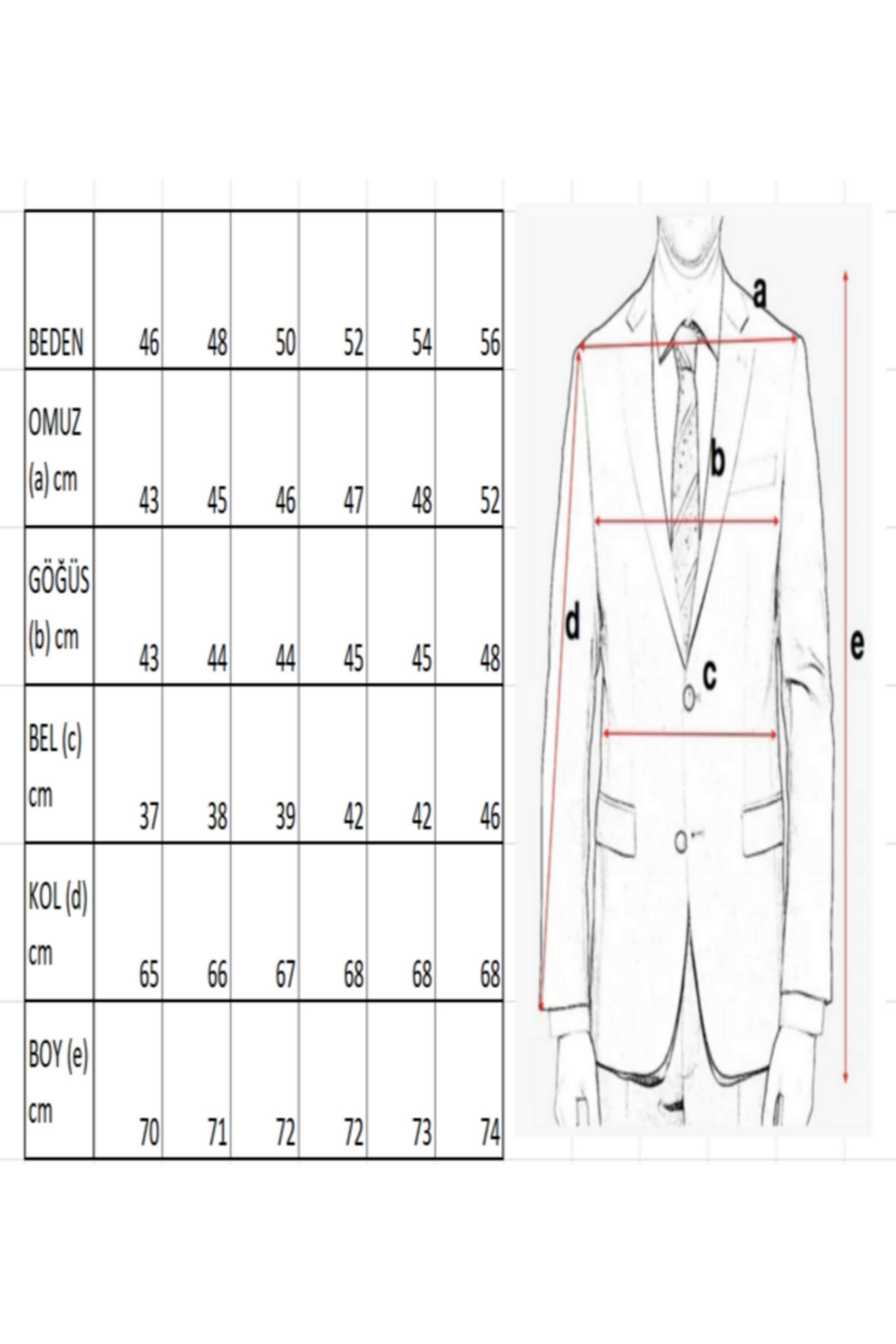 | BEDEN | 46 | 48 | 50 | 52 | 54 | 56 |
|---|---|---|---|---|---|---|
| OMUZ (a) cm | 43 | 45 | 46 | 47 | 48 | 52 |
| GÖĞÜS (b) cm | 43 | 44 | 44 | 45 | 45 | 48 |
| BEL (c) cm | 37 | 38 | 39 | 42 | 42 | 46 |
| KOL (d) cm | 65 | 66 | 67 | 68 | 68 | 68 |
| BOY (e) cm | 70 | 71 | 72 | 72 | 73 | 74 |

a
b
d
c
e